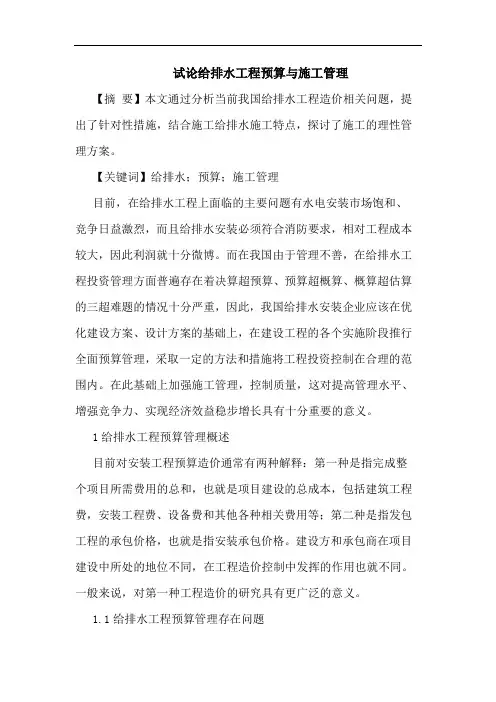 试论给排水工程预算与施工管理

【摘 要】本文通过分析当前我国给排水工程造价相关问题，提出了针对性措施，结合施工给排水施工特点，探讨了施工的理性管理方案。

【关键词】给排水；预算；施工管理

目前，在给排水工程上面临的主要问题有水电安装市场饱和、竞争日益激烈，而且给排水安装必须符合消防要求，相对工程成本较大，因此利润就十分微博。而在我国由于管理不善，在给排水工程投资管理方面普遍存在着决算超预算、预算超概算、概算超估算的三超难题的情况十分严重，因此，我国给排水安装企业应该在优化建设方案、设计方案的基础上，在建设工程的各个实施阶段推行全面预算管理，采取一定的方法和措施将工程投资控制在合理的范围内。在此基础上加强施工管理，控制质量，这对提高管理水平、增强竞争力、实现经济效益稳步增长具有十分重要的意义。

1 给排水工程预算管理概述

目前对安装工程预算造价通常有两种解释：第一种是指完成整个项目所需费用的总和，也就是项目建设的总成本，包括建筑工程费，安装工程费、设备费和其他各种相关费用等；第二种是指发包工程的承包价格，也就是指安装承包价格。建设方和承包商在项目建设中所处的地位不同，在工程造价控制中发挥的作用也就不同。一般来说，对第一种工程造价的研究具有更广泛的意义。

1.1 给排水工程预算管理存在问题